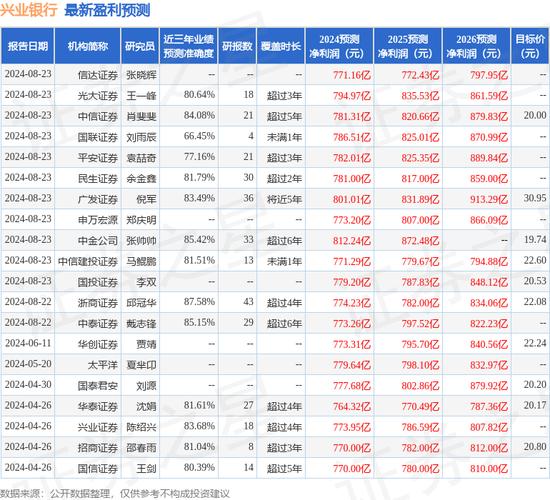 兴业银行 最新盈利预测

| 报告日期 | 机构简称 | 研究员 | 近三年业绩预测准确度 | 研报数 | 覆盖时长 | 2024预测净利润（元） | 2025预测净利润（元） | 2026预测净利润（元） | 目标价（元） |
|---|---|---|---|---|---|---|---|---|---|
| 2024-08-23 | 信达证券 | 张晓辉 | -- | -- | -- | 771.16亿 | 772.43亿 | 797.95亿 | -- |
| 2024-08-23 | 光大证券 | 王一峰 | 80.64% | 18 | 超过3年 | 794.97亿 | 835.53亿 | 861.59亿 | -- |
| 2024-08-23 | 中信证券 | 肖斐斐 | 84.08% | 21 | 超过5年 | 781.31亿 | 820.66亿 | 879.83亿 | 20.00 |
| 2024-08-23 | 国联证券 | 刘雨辰 | 66.45% | 4 | 未满1年 | 786.51亿 | 825.01亿 | 870.99亿 | -- |
| 2024-08-23 | 平安证券 | 袁喆奇 | 77.16% | 21 | 超过3年 | 782.01亿 | 825.35亿 | 889.84亿 | -- |
| 2024-08-23 | 民生证券 | 余金鑫 | 81.79% | 30 | 超过2年 | 781.00亿 | 817.00亿 | 859.00亿 | -- |
| 2024-08-23 | 广发证券 | 倪军 | 83.49% | 36 | 将近5年 | 801.01亿 | 831.89亿 | 913.29亿 | 30.95 |
| 2024-08-23 | 申万宏源 | 郑庆明 | -- | -- | -- | 773.20亿 | 807.00亿 | 866.09亿 | -- |
| 2024-08-23 | 中金公司 | 张帅帅 | 85.42% | 33 | 超过6年 | 812.24亿 | 872.48亿 | -- | 19.74 |
| 2024-08-23 | 中信建投证券 | 马鲲鹏 | 81.51% | 13 | 未满1年 | 771.29亿 | 779.67亿 | 794.88亿 | 22.60 |
| 2024-08-23 | 国投证券 | 李双 | -- | -- | -- | 779.20亿 | 787.83亿 | 848.12亿 | 20.53 |
| 2024-08-22 | 浙商证券 | 邱冠华 | 87.58% | 43 | 超过4年 | 774.23亿 | 782.00亿 | 834.06亿 | 22.08 |
| 2024-08-22 | 中泰证券 | 戴志锋 | 85.15% | 29 | 超过6年 | 773.26亿 | 797.52亿 | 822.23亿 | -- |
| 2024-06-11 | 华创证券 | 贾靖 | -- | -- | -- | 773.31亿 | 795.70亿 | 840.56亿 | 22.24 |
| 2024-05-20 | 太平洋 | 夏芈卬 | -- | -- | -- | 779.64亿 | 798.10亿 | 832.97亿 | -- |
| 2024-04-30 | 国泰君安 | 刘源 | -- | -- | -- | 777.68亿 | 802.86亿 | 879.92亿 | 20.20 |
| 2024-04-26 | 华泰证券 | 沈娟 | 81.61% | 27 | 超过4年 | 764.32亿 | 770.49亿 | 787.36亿 | 20.17 |
| 2024-04-26 | 兴业证券 | 陈绍兴 | 83.68% | 18 | 超过4年 | 773.95亿 | 786.59亿 | 807.82亿 | -- |
| 2024-04-26 | 招商证券 | 邵春雨 | 81.04% | 8 | 超过3年 | 770.00亿 | 782.00亿 | 812.00亿 | 20.80 |
| 2024-04-26 | 国信证券 | 王剑 | 80.39% | 14 | 超过5年 | 770.00亿 | 780.00亿 | 810.00亿 | -- |

数据来源：公开数据整理，仅供参考不构成投资建议